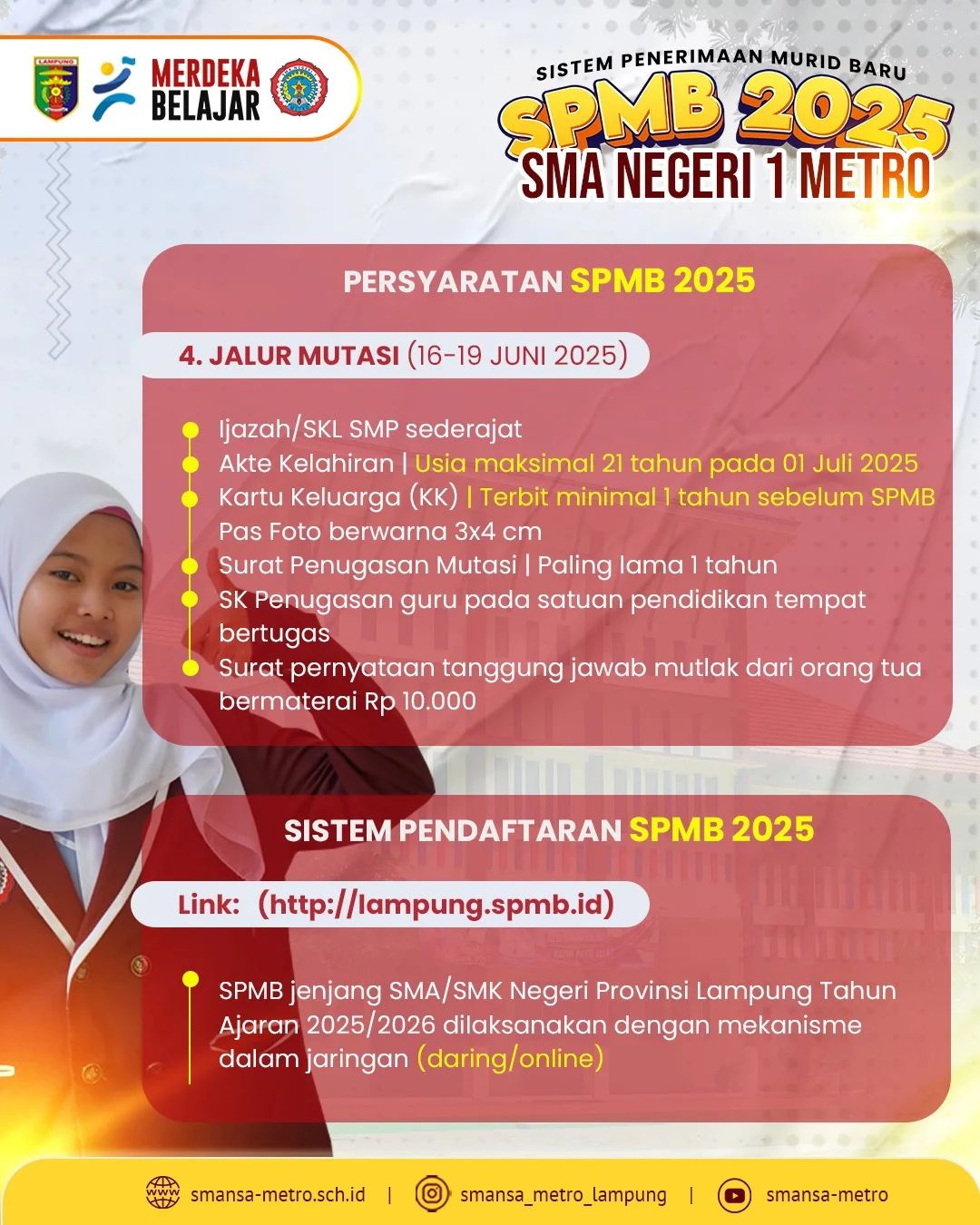 LAMPUNG

MERDEKA BELAJAR

SISTEM PENERIMAAN MURID BARU
SPMB 2025
SMA NEGERI 1 METRO

PERSYARATAN SPMB 2025

4. JALUR MUTASI (16-19 JUNI 2025)

Ijazah/SKL SMP sederajat
Akte Kelahiran | Usia maksimal 21 tahun pada 01 Juli 2025
Kartu Keluarga (KK) | Terbit minimal 1 tahun sebelum SPMB
Pas Foto berwarna 3x4 cm
Surat Penugasan Mutasi | Paling lama 1 tahun
SK Penugasan guru pada satuan pendidikan tempat bertugas
Surat pernyataan tanggung jawab mutlak dari orang tua bermaterai Rp 10.000

SISTEM PENDAFTARAN SPMB 2025

Link: (http://lampung.spmb.id)

SPMB jenjang SMA/SMK Negeri Provinsi Lampung Tahun Ajaran 2025/2026 dilaksanakan dengan mekanisme dalam jaringan (daring/online)

smansa-metro.sch.id | smansa_metro_lampung | smansa-metro